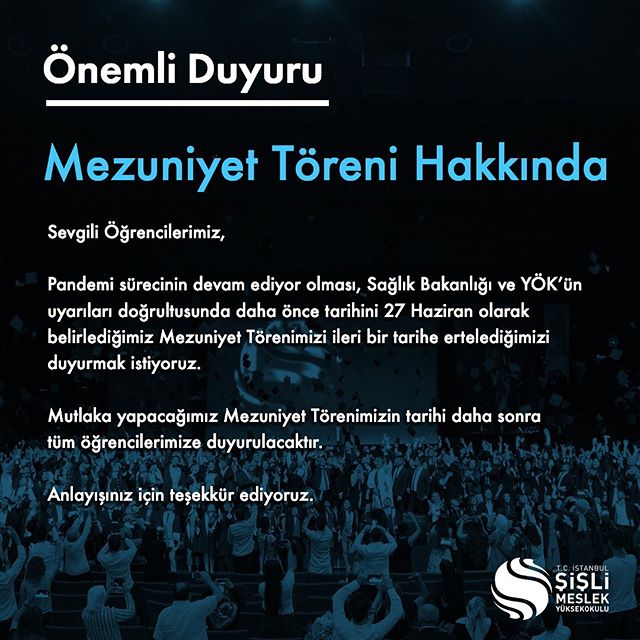 Önemli Duyuru

Mezuniyet Töreni Hakkında

Sevgili Öğrencilerimiz,

Pandemi sürecinin devam ediyor olması, Sağlık Bakanlığı ve YÖK'ün uyarıları doğrultusunda daha önce tarihini 27 Haziran olarak belirlediğimiz Mezuniyet Törenimizi ileri bir tarihe ertelediğimizi duyurmak istiyoruz.

Mutlaka yapacağımız Mezuniyet Törenimizin tarihi daha sonra tüm öğrencilerimize duyurulacaktır.

Anlayışınız için teşekkür ediyoruz.

T.C. İSTANBUL
ŞİŞLİ
MESLEK
YÜKSEKOKULU